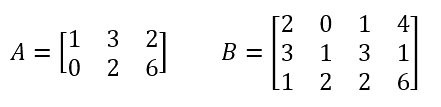 $A = \begin{bmatrix} 1 & 3 & 2 \\ 0 & 2 & 6 \end{bmatrix}$ $B = \begin{bmatrix} 2 & 0 & 1 & 4 \\ 3 & 1 & 3 & 1 \\ 1 & 2 & 2 & 6 \end{bmatrix}$